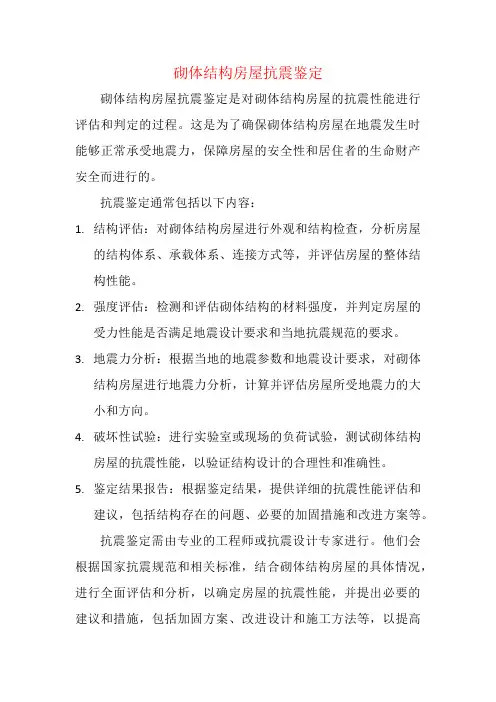 砌体结构房屋抗震鉴定

砌体结构房屋抗震鉴定是对砌体结构房屋的抗震性能进行评估和判定的过程。这是为了确保砌体结构房屋在地震发生时能够正常承受地震力，保障房屋的安全性和居住者的生命财产安全而进行的。

抗震鉴定通常包括以下内容：

1. 结构评估：对砌体结构房屋进行外观和结构检查，分析房屋的结构体系、承载体系、连接方式等，并评估房屋的整体结构性能。

2. 强度评估：检测和评估砌体结构的材料强度，并判定房屋的受力性能是否满足地震设计要求和当地抗震规范的要求。

3. 地震力分析：根据当地的地震参数和地震设计要求，对砌体结构房屋进行地震力分析，计算并评估房屋所受地震力的大小和方向。

4. 破坏性试验：进行实验室或现场的负荷试验，测试砌体结构房屋的抗震性能，以验证结构设计的合理性和准确性。

5. 鉴定结果报告：根据鉴定结果，提供详细的抗震性能评估和建议，包括结构存在的问题、必要的加固措施和改进方案等。

抗震鉴定需由专业的工程师或抗震设计专家进行。他们会根据国家抗震规范和相关标准，结合砌体结构房屋的具体情况，进行全面评估和分析，以确定房屋的抗震性能，并提出必要的建议和措施，包括加固方案、改进设计和施工方法等，以提高